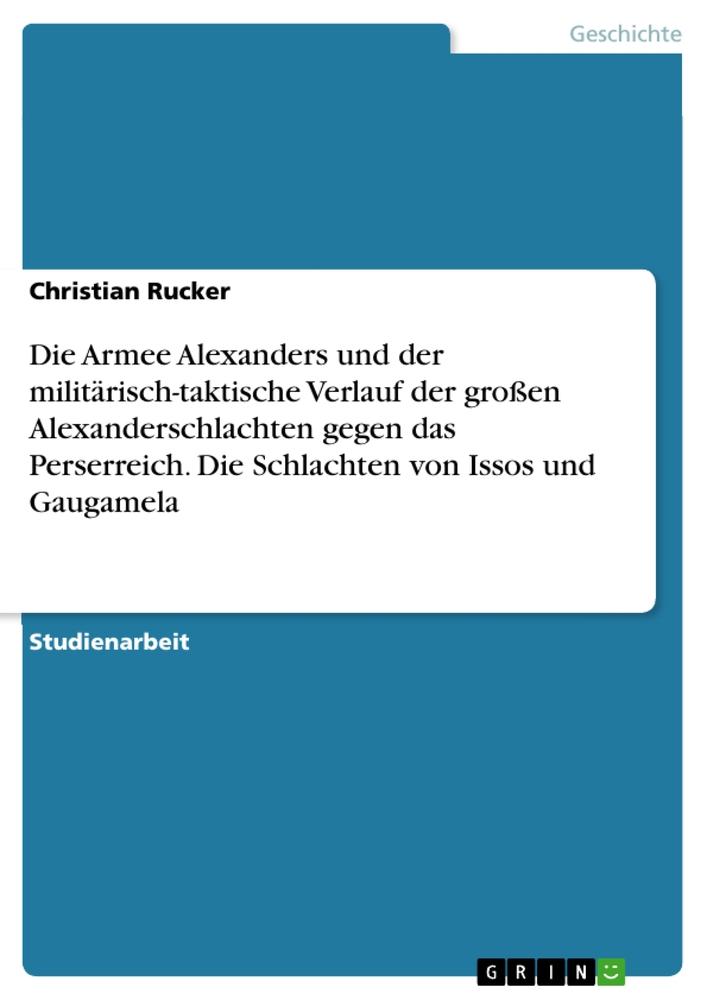 Geschichte

Christian Rucker

Die Armee Alexanders und der militärisch-taktische Verlauf der großen Alexanderschlachten gegen das Perserreich. Die Schlachten von Issos und Gaugamela

Studienarbeit

GRIN